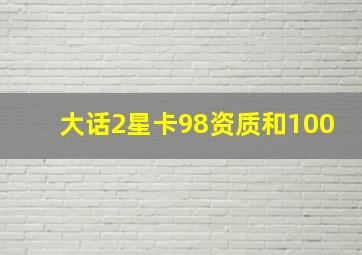 大话2星卡98资质和100